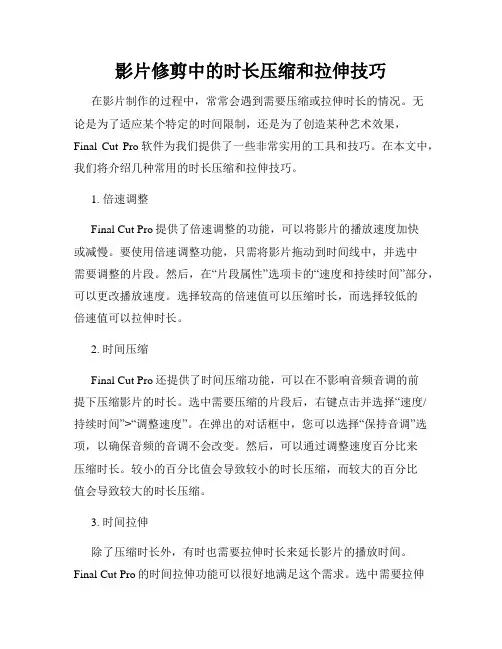 影片修剪中的时长压缩和拉伸技巧

在影片制作的过程中，常常会遇到需要压缩或拉伸时长的情况。无论是为了适应某个特定的时间限制，还是为了创造某种艺术效果，Final Cut Pro 软件为我们提供了一些非常实用的工具和技巧。在本文中，我们将介绍几种常用的时长压缩和拉伸技巧。

1. 倍速调整

Final Cut Pro 提供了倍速调整的功能，可以将影片的播放速度加快或减慢。要使用倍速调整功能，只需将影片拖动到时间线中，并选中需要调整的片段。然后，在“片段属性”选项卡的“速度和持续时间”部分，可以更改播放速度。选择较高的倍速值可以压缩时长，而选择较低的倍速值可以拉伸时长。

2. 时间压缩

Final Cut Pro 还提供了时间压缩功能，可以在不影响音频音调的前提下压缩影片的时长。选中需要压缩的片段后，右键点击并选择“速度/持续时间”>“调整速度”。在弹出的对话框中，您可以选择“保持音调”选项，以确保音频的音调不会改变。然后，可以通过调整速度百分比来压缩时长。较小的百分比值会导致较小的时长压缩，而较大的百分比值会导致较大的时长压缩。

3. 时间拉伸

除了压缩时长外，有时也需要拉伸时长来延长影片的播放时间。Final Cut Pro 的时间拉伸功能可以很好地满足这个需求。选中需要拉伸